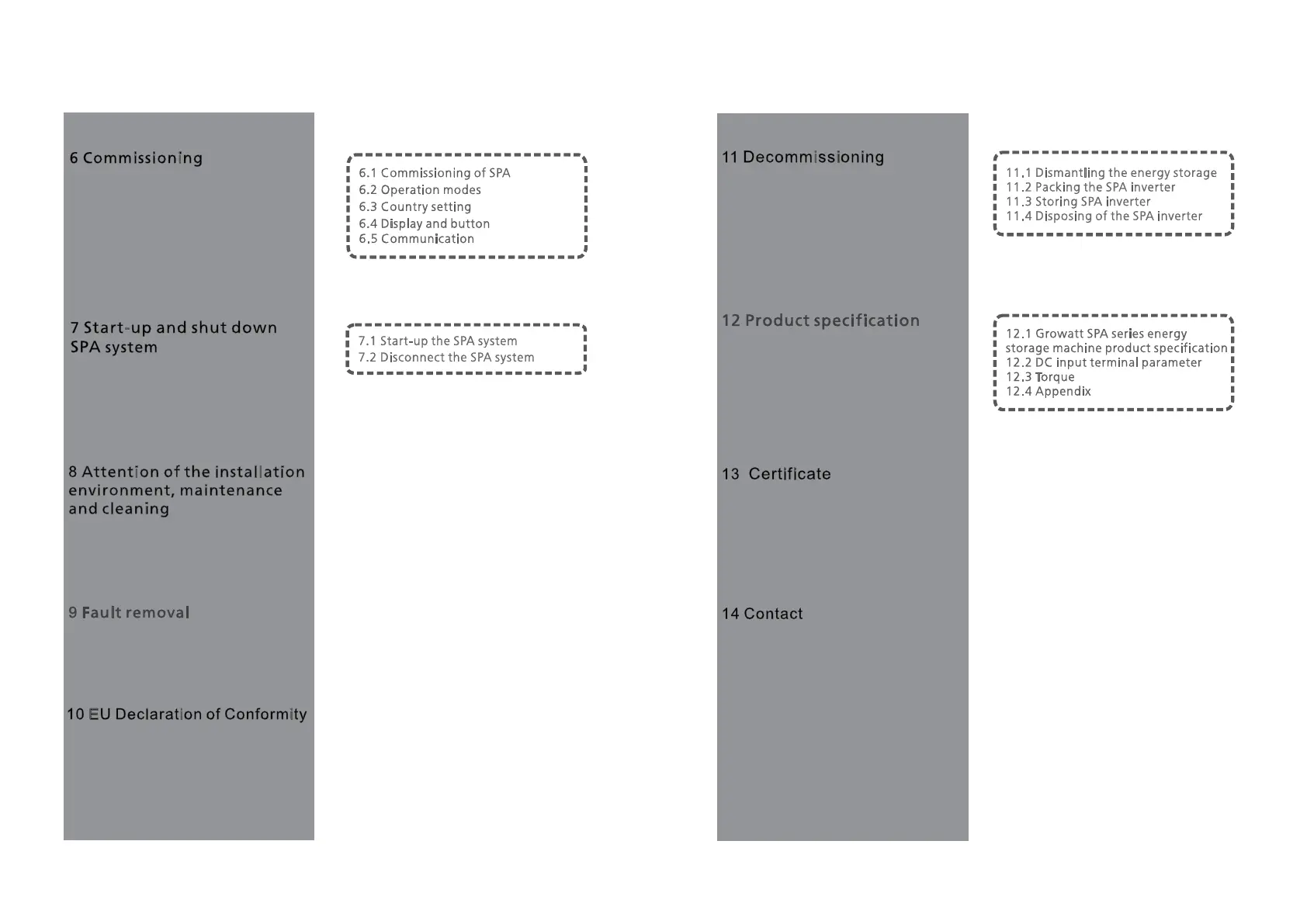 6 Commissioning

6.1 Commissioning of SPA
6.2 Operation modes
6.3 Country setting
6.4 Display and button
6.5 Communication

7 Start-up and shut down SPA system

7.1 Start-up the SPA system
7.2 Disconnect the SPA system

8 Attention of the installation environment, maintenance and cleaning

9 Fault removal

10 EU Declaration of Conformity

11 Decommissioning

11.1 Dismantling the energy storage
11.2 Packing the SPA inverter
11.3 Storing SPA inverter
11.4 Disposing of the SPA inverter

12 Product specification

12.1 Growatt SPA series energy storage machine product specification
12.2 DC input terminal parameter
12.3 Torque
12.4 Appendix

13 Certificate

14 Contact